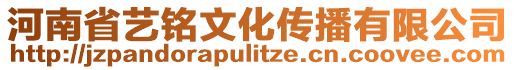 河南省艺铭文化传播有限公司
http://jzpandorapulitze.cn.coovee.com